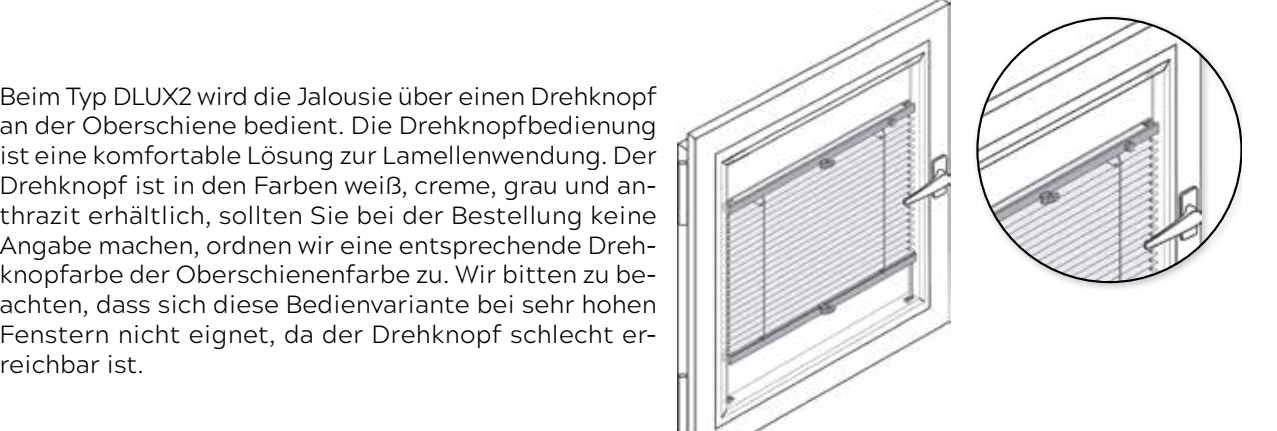 Beim Typ DLUX2 wird die Jalousie über einen Drehknopf an der Oberschiene bedient. Die Drehknopfbedienung ist eine komfortable Lösung zur Lamellenwendung. Der Drehknopf ist in den Farben weiß, creme, grau und anthrazit erhältlich, sollten Sie bei der Bestellung keine Angabe machen, ordnen wir eine entsprechende Drehknopfarbe der Oberschienenfarbe zu. Wir bitten zu beachten, dass sich diese Bedienvariante bei sehr hohen Fenstern nicht eignet, da der Drehknopf schlecht erreichbar ist.